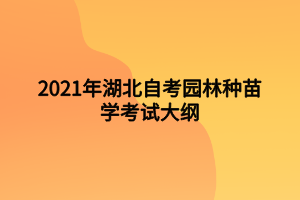 2021年湖北自考园林种苗学考试大纲